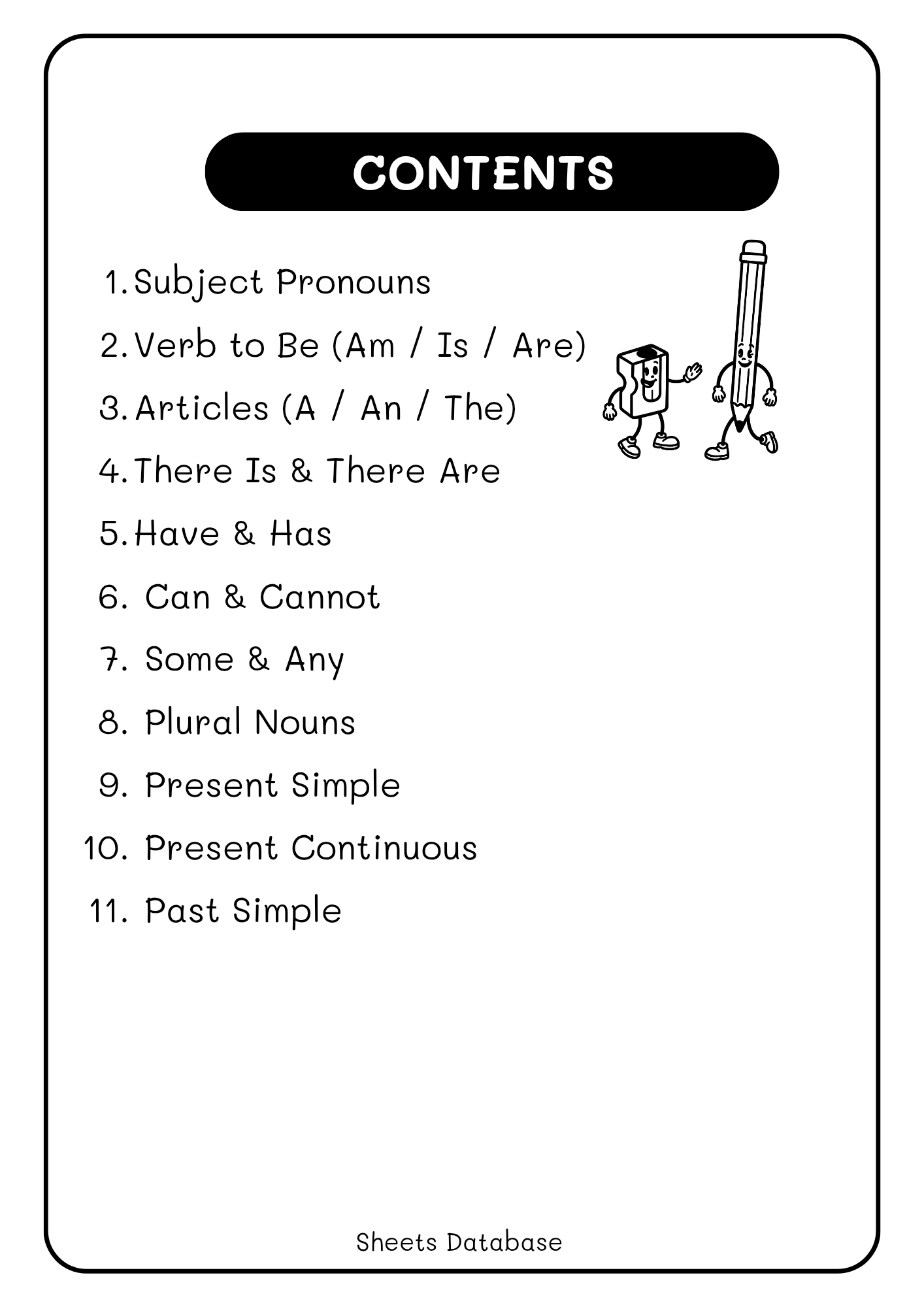 CONTENTS

1. Subject Pronouns
2. Verb to Be (Am / Is / Are)
3. Articles (A / An / The)
4. There Is & There Are
5. Have & Has
6. Can & Cannot
7. Some & Any
8. Plural Nouns
9. Present Simple
10. Present Continuous
11. Past Simple

Sheets Database